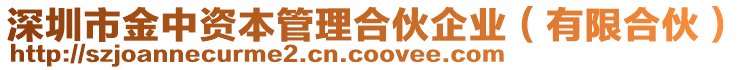 深圳市金中资本管理合伙企业（有限合伙）
http://szjoannecurme2.cn.coovee.com